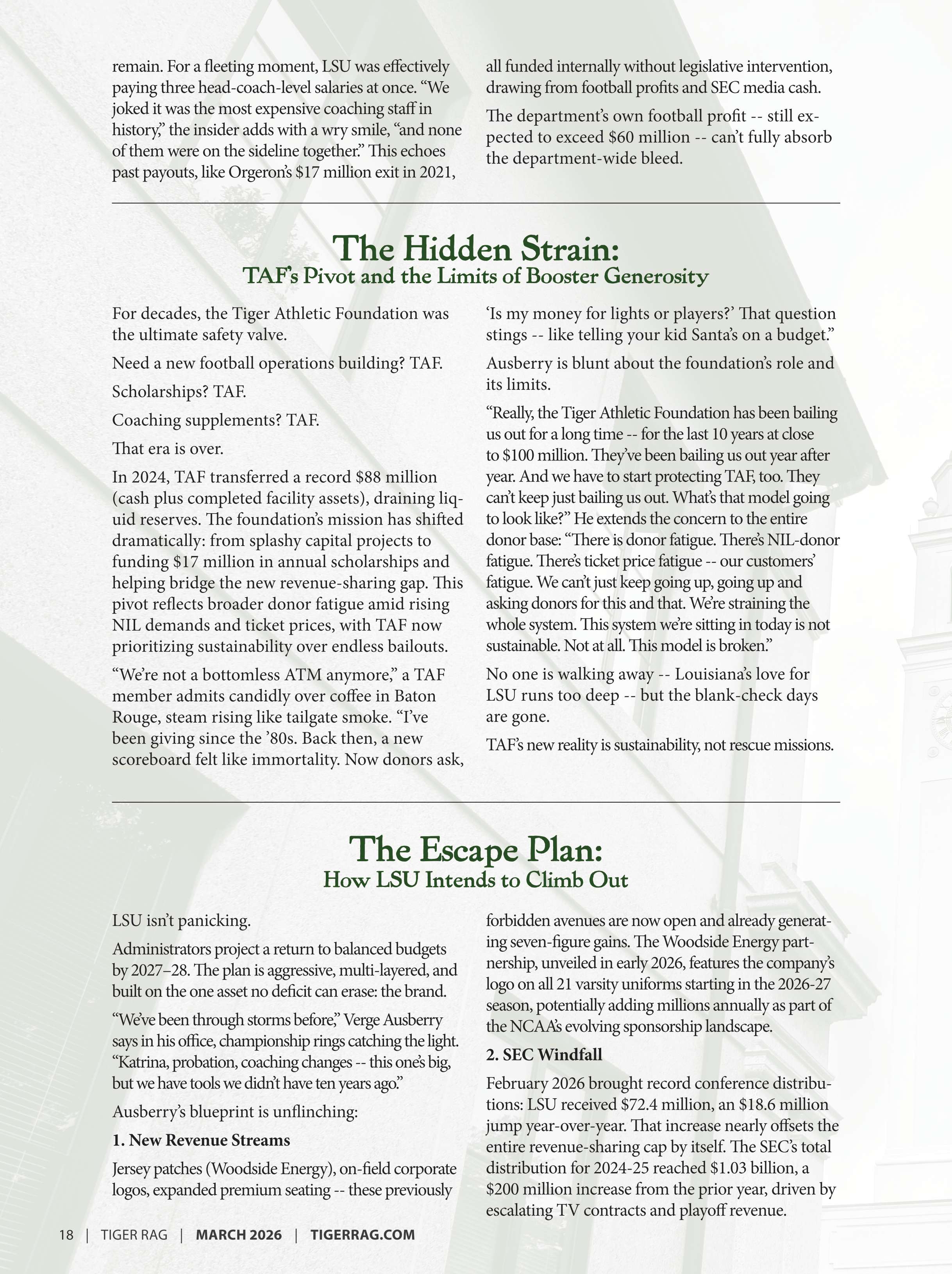 remain. For a fleeting moment, LSU was effectively paying three head-coach-level salaries at once. “We joked it was the most expensive coaching staff in history,” the insider adds with a wry smile, “and none of them were on the sideline together.” This echoes past payouts, like Orgeron’s $17 million exit in 2021,

all funded internally without legislative intervention, drawing from football profits and SEC media cash.

The department’s own football profit -- still expected to exceed $60 million -- can’t fully absorb the department-wide bleed.

The Hidden Strain:
TAF’s Pivot and the Limits of Booster Generosity

For decades, the Tiger Athletic Foundation was the ultimate safety valve.

Need a new football operations building? TAF.

Scholarships? TAF.

Coaching supplements? TAF.

That era is over.

In 2024, TAF transferred a record $88 million (cash plus completed facility assets), draining liquid reserves. The foundation’s mission has shifted dramatically: from splashy capital projects to funding $17 million in annual scholarships and helping bridge the new revenue-sharing gap. This pivot reflects broader donor fatigue amid rising NIL demands and ticket prices, with TAF now prioritizing sustainability over endless bailouts.

“We’re not a bottomless ATM anymore,” a TAF member admits candidly over coffee in Baton Rouge, steam rising like tailgate smoke. “I’ve been giving since the ’80s. Back then, a new scoreboard felt like immortality. Now donors ask, ‘Is my money for lights or players?’ That question stings -- like telling your kid Santa’s on a budget.”

Ausberry is blunt about the foundation’s role and its limits.

“Really, the Tiger Athletic Foundation has been bailing us out for a long time -- for the last 10 years at close to $100 million. They’ve been bailing us out year after year. And we have to start protecting TAF, too. They can’t keep just bailing us out. What’s that model going to look like?” He extends the concern to the entire donor base: “There is donor fatigue. There’s NIL-donor fatigue. There’s ticket price fatigue -- our customers’ fatigue. We can’t just keep going up, going up and asking donors for this and that. We’re straining the whole system. This system we’re sitting in today is not sustainable. Not at all. This model is broken.”

No one is walking away -- Louisiana’s love for LSU runs too deep -- but the blank-check days are gone.

TAF’s new reality is sustainability, not rescue missions.

The Escape Plan:
How LSU Intends to Climb Out

LSU isn’t panicking.

Administrators project a return to balanced budgets by 2027–28. The plan is aggressive, multi-layered, and built on the one asset no deficit can erase: the brand.

“We’ve been through storms before,” Verge Ausberry says in his office, championship rings catching the light. “Katrina, probation, coaching changes -- this one’s big, but we have tools we didn’t have ten years ago.”

Ausberry’s blueprint is unflinching:

1. New Revenue Streams

Jersey patches (Woodside Energy), on-field corporate logos, expanded premium seating -- these previously forbidden avenues are now open and already generating seven-figure gains. The Woodside Energy partnership, unveiled in early 2026, features the company’s logo on all 21 varsity uniforms starting in the 2026-27 season, potentially adding millions annually as part of the NCAA’s evolving sponsorship landscape.

2. SEC Windfall

February 2026 brought record conference distributions: LSU received $72.4 million, an $18.6 million jump year-over-year. That increase nearly offsets the entire revenue-sharing cap by itself. The SEC’s total distribution for 2024-25 reached $1.03 billion, a $200 million increase from the prior year, driven by escalating TV contracts and playoff revenue.

18 | TIGER RAG | MARCH 2026 | TIGERRAG.COM